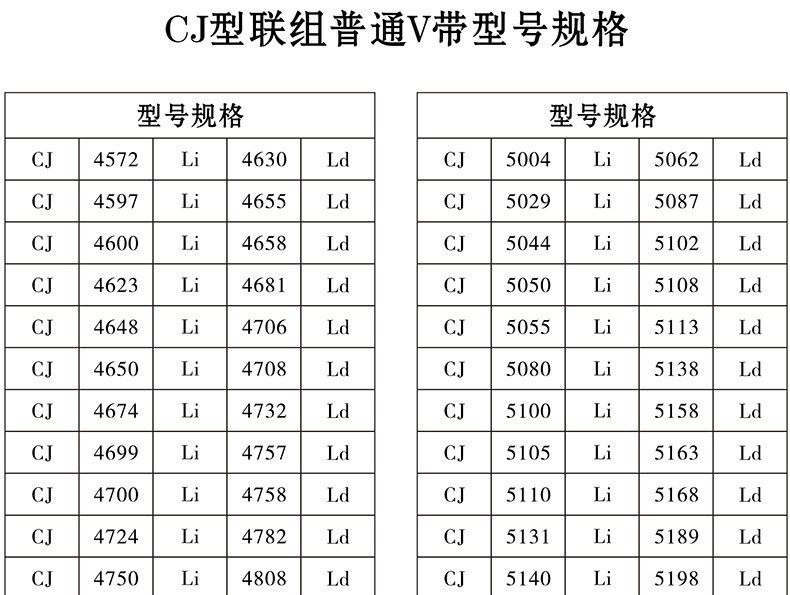 CJ型联组普通V带型号规格

| 型号规格 |  |  |  |  |
|---|---|---|---|---|
| CJ | 4572 | Li | 4630 | Ld |
| CJ | 4597 | Li | 4655 | Ld |
| CJ | 4600 | Li | 4658 | Ld |
| CJ | 4623 | Li | 4681 | Ld |
| CJ | 4648 | Li | 4706 | Ld |
| CJ | 4650 | Li | 4708 | Ld |
| CJ | 4674 | Li | 4732 | Ld |
| CJ | 4699 | Li | 4757 | Ld |
| CJ | 4700 | Li | 4758 | Ld |
| CJ | 4724 | Li | 4782 | Ld |
| CJ | 4750 | Li | 4808 | Ld |

| 型号规格 |  |  |  |  |
|---|---|---|---|---|
| CJ | 5004 | Li | 5062 | Ld |
| CJ | 5029 | Li | 5087 | Ld |
| CJ | 5044 | Li | 5102 | Ld |
| CJ | 5050 | Li | 5108 | Ld |
| CJ | 5055 | Li | 5113 | Ld |
| CJ | 5080 | Li | 5138 | Ld |
| CJ | 5100 | Li | 5158 | Ld |
| CJ | 5105 | Li | 5163 | Ld |
| CJ | 5110 | Li | 5168 | Ld |
| CJ | 5131 | Li | 5189 | Ld |
| CJ | 5140 | Li | 5198 | Ld |